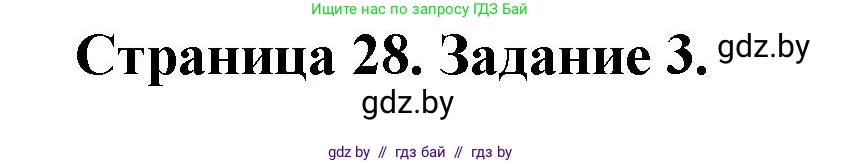 Ищите нас по запросу ГДЗ Бай

Страница 28. Задание 3. gdz.by

gdz.by

gdz by // гдз бай // гдз by